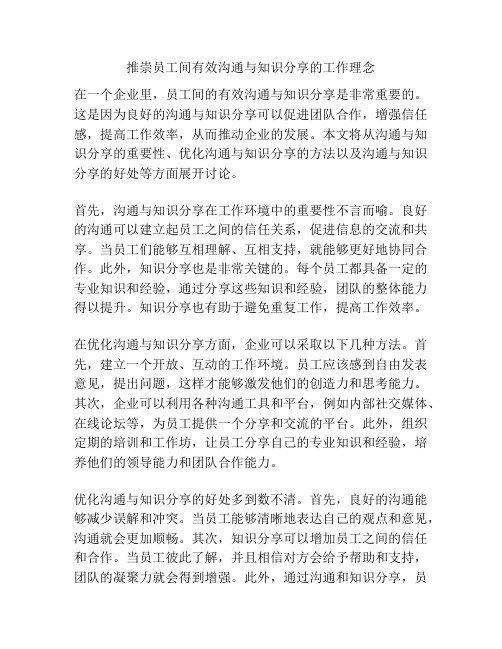 推崇员工间有效沟通与知识分享的工作理念

在一个企业里，员工间的有效沟通与知识分享是非常重要的。这是因为良好的沟通与知识分享可以促进团队合作，增强信任感，提高工作效率，从而推动企业的发展。本文将从沟通与知识分享的重要性、优化沟通与知识分享的方法以及沟通与知识分享的好处等方面展开讨论。

首先，沟通与知识分享在工作环境中的重要性不言而喻。良好的沟通可以建立起员工之间的信任关系，促进信息的交流和共享。当员工们能够互相理解、互相支持，就能够更好地协同合作。此外，知识分享也是非常关键的。每个员工都具备一定的专业知识和经验，通过分享这些知识和经验，团队的整体能力得以提升。知识分享也有助于避免重复工作，提高工作效率。

在优化沟通与知识分享方面，企业可以采取以下几种方法。首先，建立一个开放、互动的工作环境。员工应该感到自由发表意见，提出问题，这样才能够激发他们的创造力和思考能力。其次，企业可以利用各种沟通工具和平台，例如内部社交媒体、在线论坛等，为员工提供一个分享和交流的平台。此外，组织定期的培训和工作坊，让员工分享自己的专业知识和经验，培养他们的领导能力和团队合作能力。

优化沟通与知识分享的好处多到数不清。首先，良好的沟通能够减少误解和冲突。当员工能够清晰地表达自己的观点和意见，沟通就会更加顺畅。其次，知识分享可以增加员工之间的信任和合作。当员工彼此了解，并且相信对方会给予帮助和支持，团队的凝聚力就会得到增强。此外，通过沟通和知识分享，员